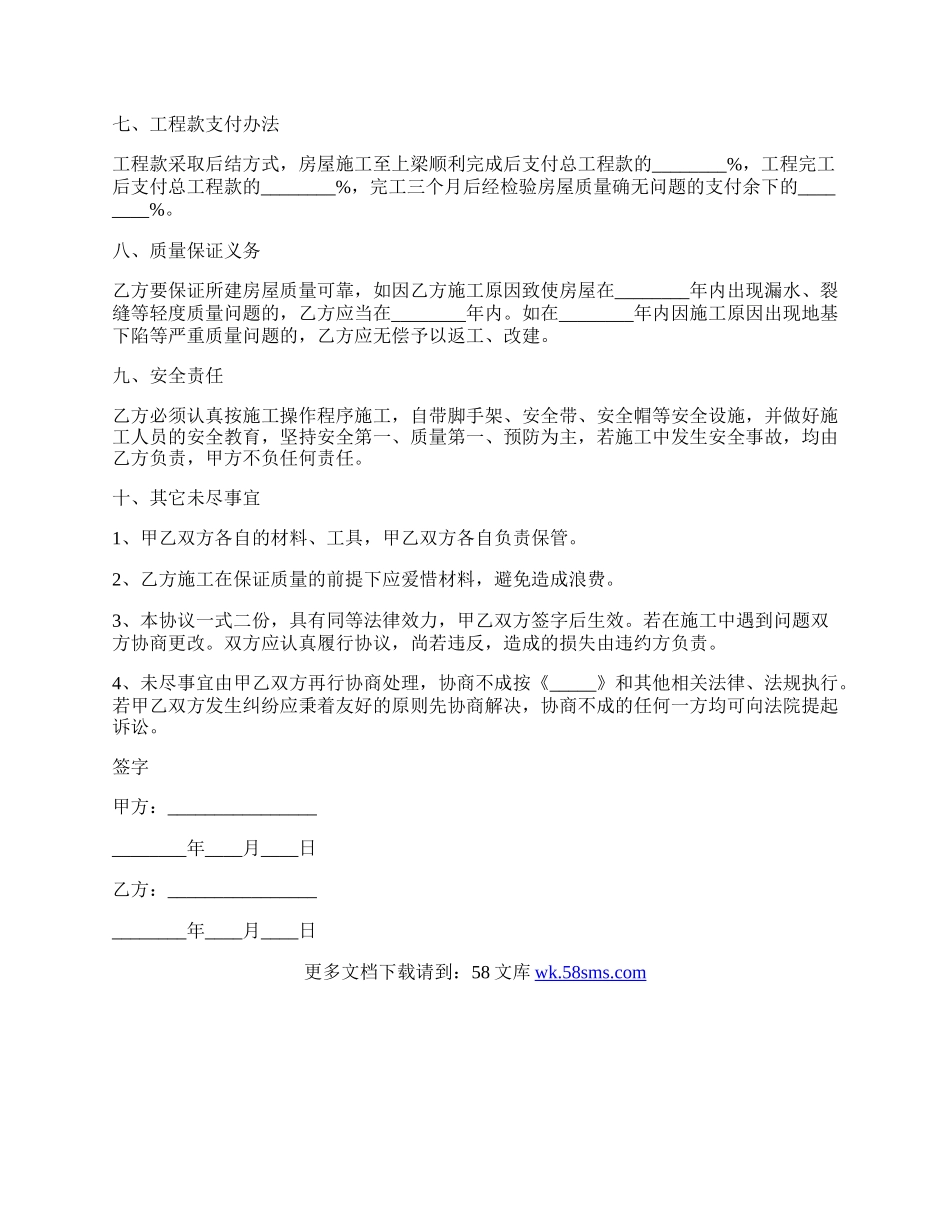 七、工程款支付办法

工程款采取后结方式，房屋施工至上梁顺利完成后支付总工程款的________%，工程完工后支付总工程款的________%，完工三个月后经检验房屋质量确无问题的支付余下的________%。

八、质量保证义务

乙方要保证所建房屋质量可靠，如因乙方施工原因致使房屋在________年内出现漏水、裂缝等轻度质量问题的，乙方应当在________年内。如在________年内因施工原因出现地基下陷等严重质量问题的，乙方应无偿予以返工、改建。

九、安全责任

乙方必须认真按施工操作程序施工，自带脚手架、安全带、安全帽等安全设施，并做好施工人员的安全教育，坚持安全第一、质量第一、预防为主，若施工中发生安全事故，均由乙方负责，甲方不负任何责任。

十、其它未尽事宜

1、甲乙双方各自的材料、工具，甲乙双方各自负责保管。

2、乙方施工在保证质量的前提下应爱惜材料，避免造成浪费。

3、本协议一式二份，具有同等法律效力，甲乙双方签字后生效。若在施工中遇到问题双方协商更改。双方应认真履行协议，尚若违反，造成的损失由违约方负责。

4、未尽事宜由甲乙双方再行协商处理，协商不成按《_____》和其他相关法律、法规执行。若甲乙双方发生纠纷应秉着友好的原则先协商解决，协商不成的任何一方均可向法院提起诉讼。

签字

甲方：________________

________年____月____日

乙方：________________

________年____月____日

更多文档下载请到：58 文库 wk.58sms.com